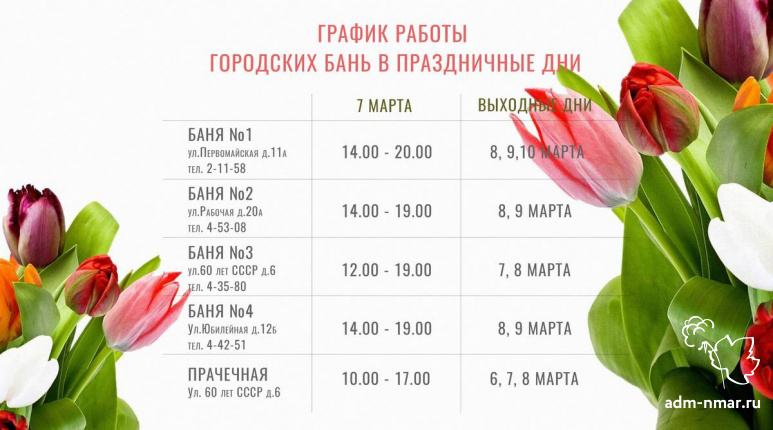 ГРАФИК РАБОТЫ
ГОРОДСКИХ БАНЬ В ПРАЗДНИЧНЫЕ ДНИ

|  | 7 МАРТА | ВЫХОДНЫЕ ДНИ |
|---|---|---|
| БАНЯ No1 ул.Первомайская д.11а тел. 2-11-58 | 14.00 - 20.00 | 8, 9,10 МАРТА |
| БАНЯ No2 ул.Рабочая д.20а тел. 4-53-08 | 14.00 - 19.00 | 8, 9 МАРТА |
| БАНЯ No3 ул.60 лет СССР д.6 тел. 4-35-80 | 12.00 - 19.00 | 7, 8 МАРТА |
| БАНЯ No4 Ул.Юбилейная д.12б тел. 4-42-51 | 14.00 - 19.00 | 8, 9 МАРТА |
| ПРАЧЕЧНАЯ Ул. 60 лет СССР д.6 | 10.00 - 17.00 | 6, 7, 8 МАРТА |

adm-nmar.ru